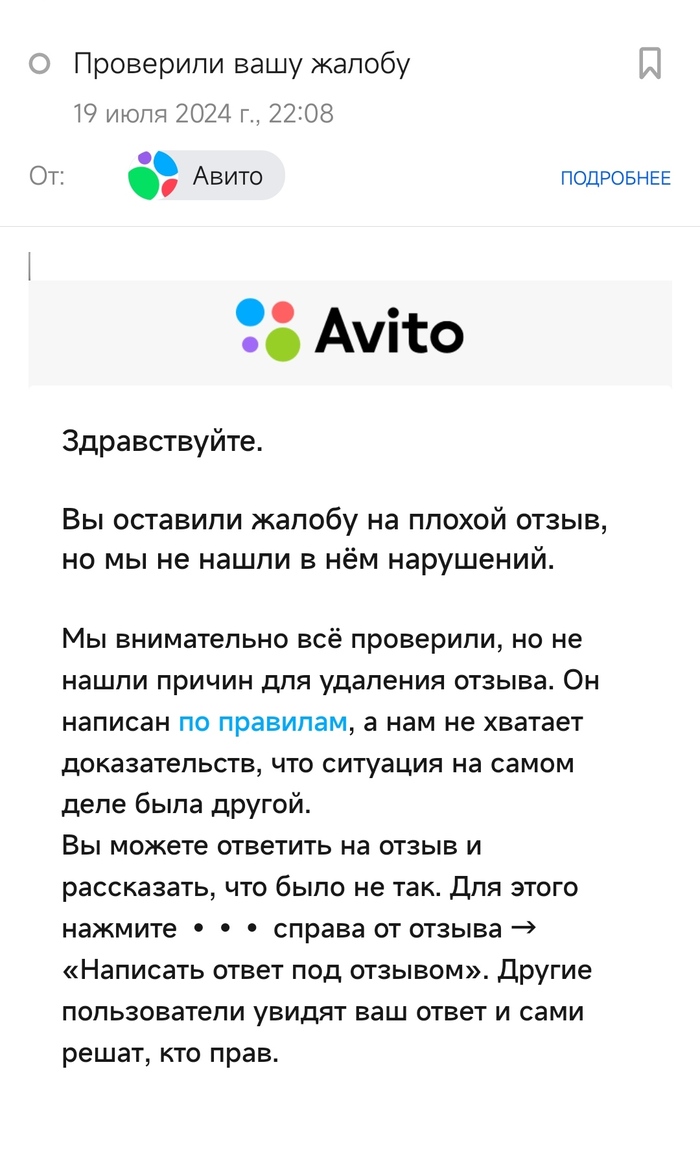 Проверили вашу жалобу
19 июля 2024 г., 22:08

От: Авито ПОДРОБНЕЕ

Avito

Здравствуйте.

Вы оставили жалобу на плохой отзыв, но мы не нашли в нём нарушений.

Мы внимательно всё проверили, но не нашли причин для удаления отзыва. Он написан по правилам, а нам не хватает доказательств, что ситуация на самом деле была другой.
Вы можете ответить на отзыв и рассказать, что было не так. Для этого нажмите • • • справа от отзыва → «Написать ответ под отзывом». Другие пользователи увидят ваш ответ и сами решат, кто прав.